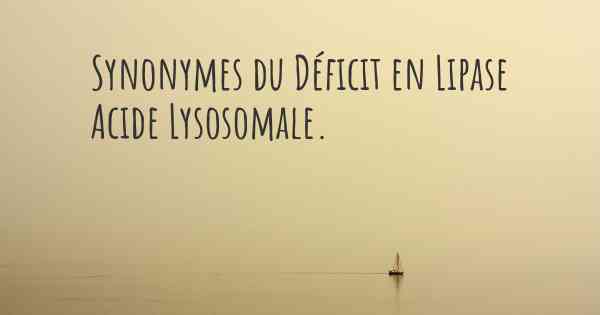 Synonymes du Déficit en Lipase Acide Lysosomale.